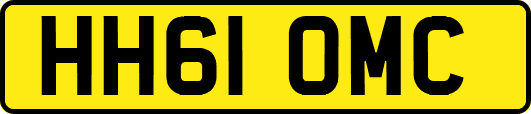 HH61 OMC